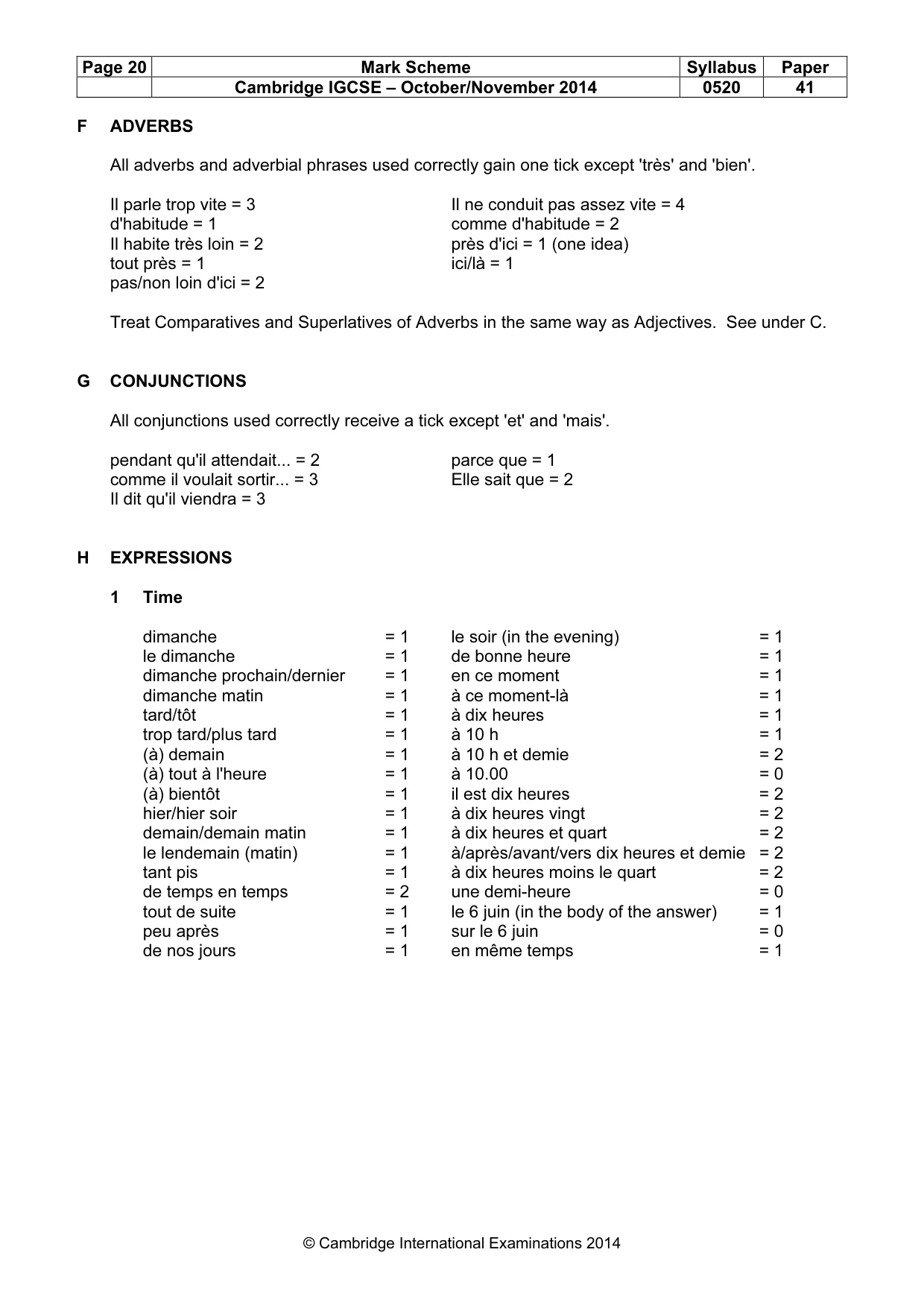 | Page 20 | Mark Scheme | Syllabus | Paper |
|---|---|---|---|
| | Cambridge IGCSE – October/November 2014 | 0520 | 41 |

F ADVERBS

All adverbs and adverbial phrases used correctly gain one tick except 'très' and 'bien'.

Il parle trop vite = 3
d'habitude = 1
Il habite très loin = 2
tout près = 1
pas/non loin d'ici = 2

Il ne conduit pas assez vite = 4
comme d'habitude = 2
près d'ici = 1 (one idea)
ici/là = 1

Treat Comparatives and Superlatives of Adverbs in the same way as Adjectives. See under C.

G CONJUNCTIONS

All conjunctions used correctly receive a tick except 'et' and 'mais'.

pendant qu'il attendait... = 2
comme il voulait sortir... = 3
Il dit qu'il viendra = 3

parce que = 1
Elle sait que = 2

H EXPRESSIONS

1 Time

dimanche = 1
le dimanche = 1
dimanche prochain/dernier = 1
dimanche matin = 1
tard/tôt = 1
trop tard/plus tard = 1
(à) demain = 1
(à) tout à l'heure = 1
(à) bientôt = 1
hier/hier soir = 1
demain/demain matin = 1
le lendemain (matin) = 1
tant pis = 1
de temps en temps = 2
tout de suite = 1
peu après = 1
de nos jours = 1

le soir (in the evening) = 1
de bonne heure = 1
en ce moment = 1
à ce moment-là = 1
à dix heures = 1
à 10 h = 1
à 10 h et demie = 2
à 10.00 = 0
il est dix heures = 2
à dix heures vingt = 2
à dix heures et quart = 2
à/après/avant/vers dix heures et demie = 2
à dix heures moins le quart = 2
une demi-heure = 0
le 6 juin (in the body of the answer) = 1
sur le 6 juin = 0
en même temps = 1

© Cambridge International Examinations 2014